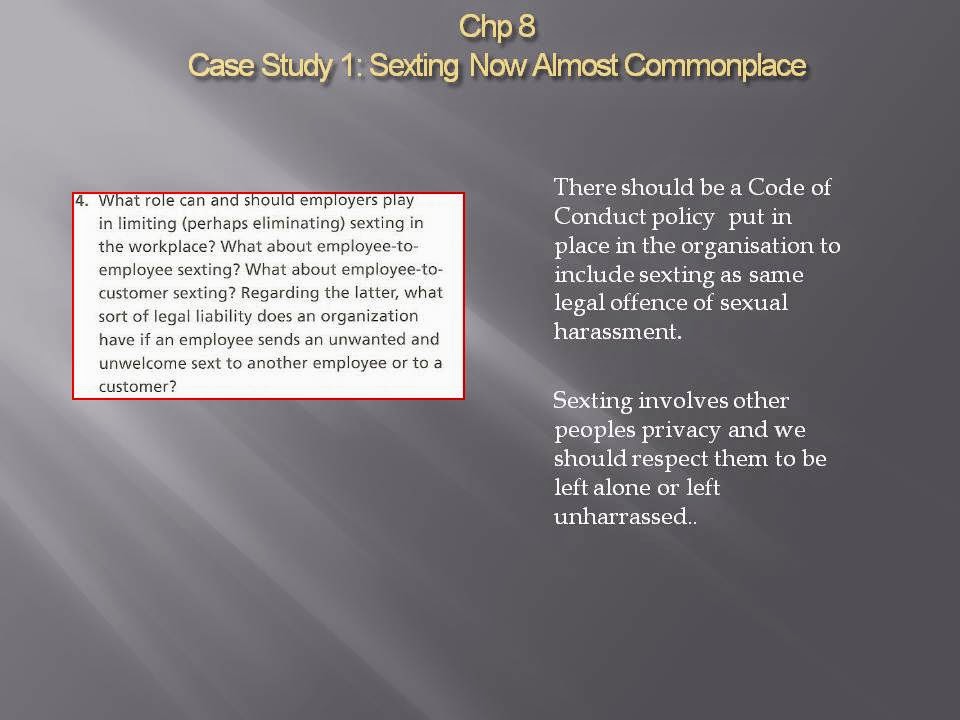 Chp 8
Case Study 1: Sexting Now Almost Commonplace

4. What role can and should employers play in limiting (perhaps eliminating) sexting in the workplace? What about employee-to-employee sexting? What about employee-to-customer sexting? Regarding the latter, what sort of legal liability does an organization have if an employee sends an unwanted and unwelcome sext to another employee or to a customer?

There should be a Code of Conduct policy put in place in the organisation to include sexting as same legal offence of sexual harassment.

Sexting involves other peoples privacy and we should respect them to be left alone or left unharrassed..